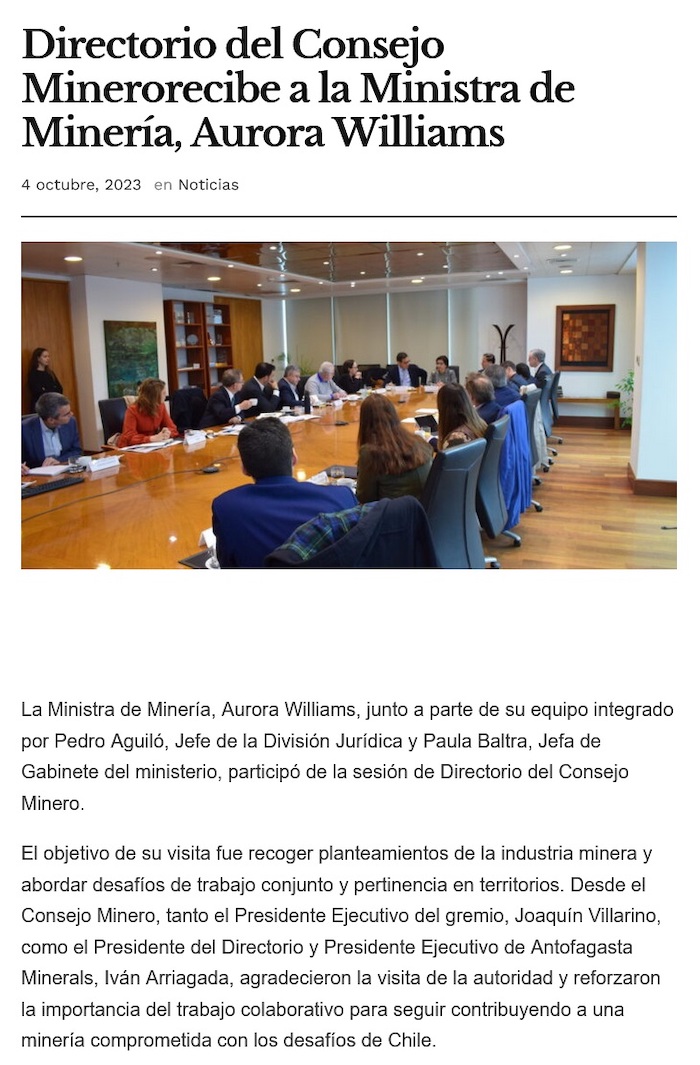 Directorio del Consejo Minerorecibe a la Ministra de Minería, Aurora Williams

4 octubre, 2023 en Noticias

La Ministra de Minería, Aurora Williams, junto a parte de su equipo integrado por Pedro Aguiló, Jefe de la División Jurídica y Paula Baltra, Jefa de Gabinete del ministerio, participó de la sesión de Directorio del Consejo Minero.

El objetivo de su visita fue recoger planteamientos de la industria minera y abordar desafíos de trabajo conjunto y pertinencia en territorios. Desde el Consejo Minero, tanto el Presidente Ejecutivo del gremio, Joaquín Villarino, como el Presidente del Directorio y Presidente Ejecutivo de Antofagasta Minerals, Iván Arriagada, agradecieron la visita de la autoridad y reforzaron la importancia del trabajo colaborativo para seguir contribuyendo a una minería comprometida con los desafíos de Chile.